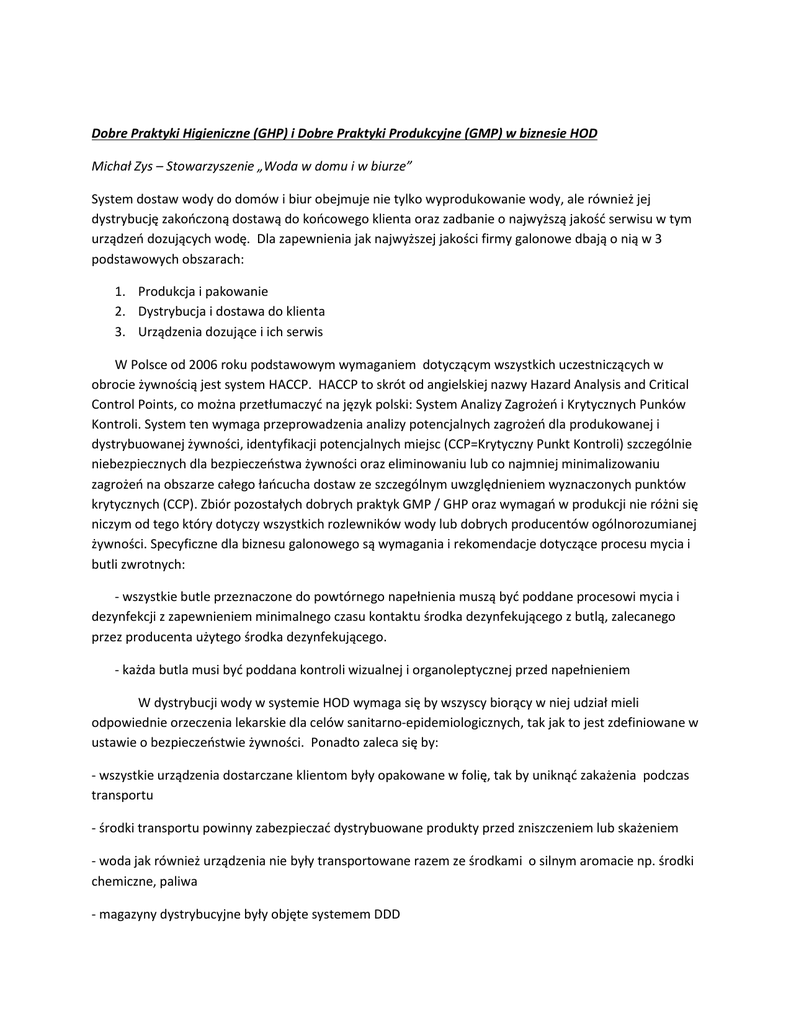 Dobre Praktyki Higieniczne (GHP) i Dobre Praktyki Produkcyjne (GMP) w biznesie HOD

Michał Zys – Stowarzyszenie „Woda w domu i w biurze"

System dostaw wody do domów i biur obejmuje nie tylko wyprodukowanie wody, ale również jej dystrybucję zakończoną dostawą do końcowego klienta oraz zadbanie o najwyższą jakość serwisu w tym urządzeń dozujących wodę. Dla zapewnienia jak najwyższej jakości firmy galonowe dbają o nią w 3 podstawowych obszarach:

1. Produkcja i pakowanie
2. Dystrybucja i dostawa do klienta
3. Urządzenia dozujące i ich serwis

W Polsce od 2006 roku podstawowym wymaganiem dotyczącym wszystkich uczestniczących w obrocie żywnością jest system HACCP. HACCP to skrót od angielskiej nazwy Hazard Analysis and Critical Control Points, co można przetłumaczyć na język polski: System Analizy Zagrożeń i Krytycznych Punków Kontroli. System ten wymaga przeprowadzenia analizy potencjalnych zagrożeń dla produkowanej i dystrybuowanej żywności, identyfikacji potencjalnych miejsc (CCP=Krytyczny Punkt Kontroli) szczególnie niebezpiecznych dla bezpieczeństwa żywności oraz eliminowaniu lub co najmniej minimalizowaniu zagrożeń na obszarze całego łańcucha dostaw ze szczególnym uwzględnieniem wyznaczonych punktów krytycznych (CCP). Zbiór pozostałych dobrych praktyk GMP / GHP oraz wymagań w produkcji nie różni się niczym od tego który dotyczy wszystkich rozlewników wody lub dobrych producentów ogólnorozumianej żywności. Specyficzne dla biznesu galonowego są wymagania i rekomendacje dotyczące procesu mycia i butli zwrotnych:

- wszystkie butle przeznaczone do powtórnego napełnienia muszą być poddane procesowi mycia i dezynfekcji z zapewnieniem minimalnego czasu kontaktu środka dezynfekującego z butlą, zalecanego przez producenta użytego środka dezynfekującego.

- każda butla musi być poddana kontroli wizualnej i organoleptycznej przed napełnieniem

W dystrybucji wody w systemie HOD wymaga się by wszyscy biorący w niej udział mieli odpowiednie orzeczenia lekarskie dla celów sanitarno-epidemiologicznych, tak jak to jest zdefiniowane w ustawie o bezpieczeństwie żywności. Ponadto zaleca się by:

- wszystkie urządzenia dostarczane klientom były opakowane w folię, tak by uniknąć zakażenia podczas transportu

- środki transportu powinny zabezpieczać dystrybuowane produkty przed zniszczeniem lub skażeniem

- woda jak również urządzenia nie były transportowane razem ze środkami o silnym aromacie np. środki chemiczne, paliwa

- magazyny dystrybucyjne były objęte systemem DDD